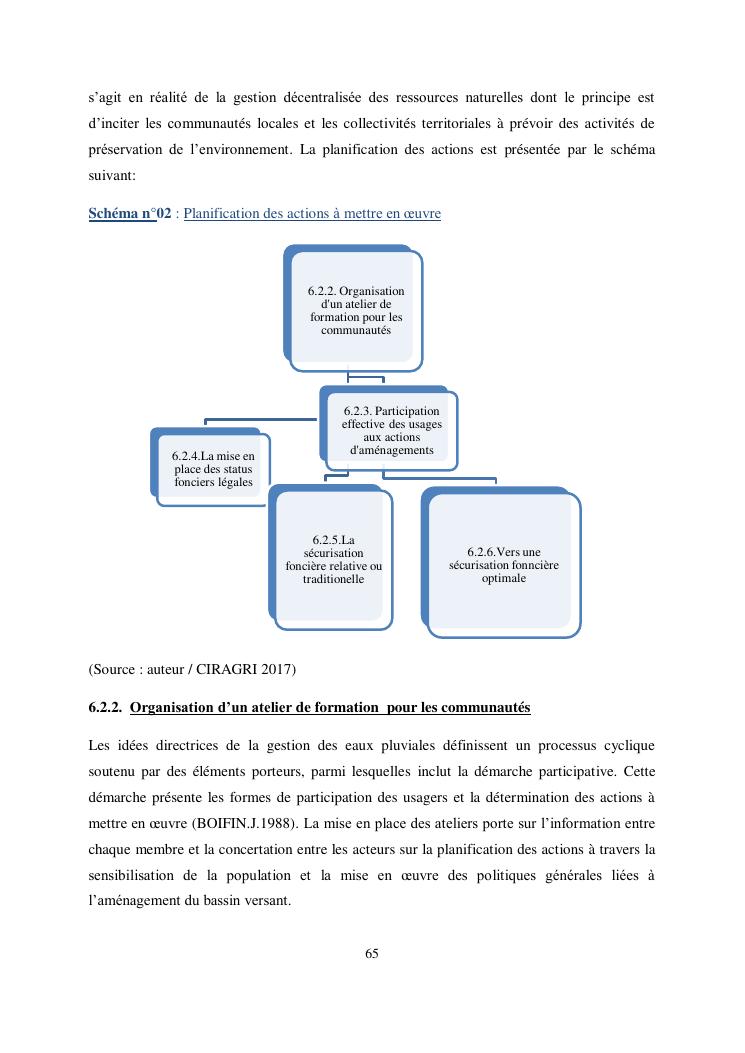 s’agit en réalité de la gestion décentralisée des ressources naturelles dont le principe est d’inciter les communautés locales et les collectivités territoriales à prévoir des activités de préservation de l’environnement. La planification des actions est présentée par le schéma suivant:

Schéma n°02 : Planification des actions à mettre en œuvre

6.2.2. Organisation d'un atelier de formation pour les communautés

6.2.3. Participation effective des usages aux actions d'aménagements

6.2.4.La mise en place des status fonciers légales

6.2.5.La sécurisation foncière relative ou traditionelle

6.2.6.Vers une sécurisation fonncière optimale

(Source : auteur / CIRAGRI 2017)

6.2.2. Organisation d’un atelier de formation pour les communautés

Les idées directrices de la gestion des eaux pluviales définissent un processus cyclique soutenu par des éléments porteurs, parmi lesquelles inclut la démarche participative. Cette démarche présente les formes de participation des usagers et la détermination des actions à mettre en œuvre (BOIFIN.J.1988). La mise en place des ateliers porte sur l’information entre chaque membre et la concertation entre les acteurs sur la planification des actions à travers la sensibilisation de la population et la mise en œuvre des politiques générales liées à l’aménagement du bassin versant.

65